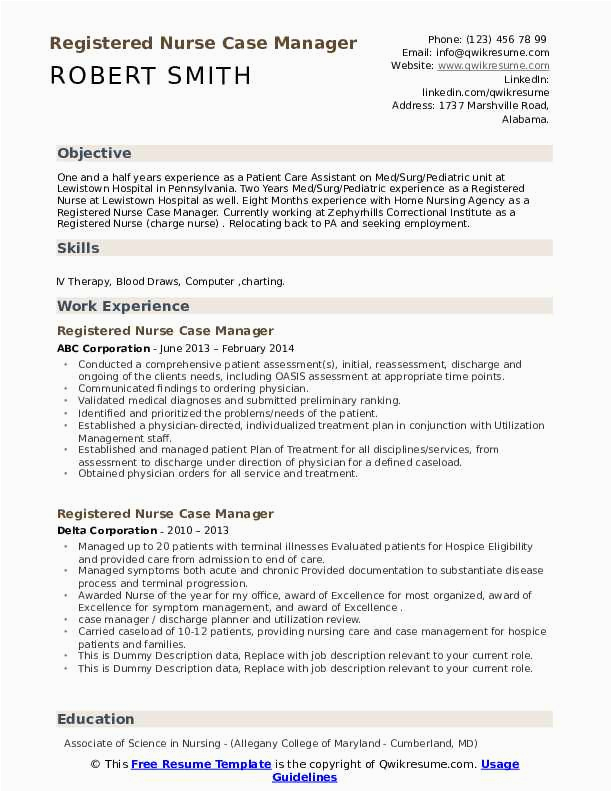 Registered Nurse Case Manager
ROBERT SMITH

Phone: (123) 456 78 99
Email: info@qwikresume.com
Website: www.qwikresume.com
LinkedIn: linkedin.com/qwikresume
Address: 1737 Marshville Road, Alabama.

Objective

One and a half years experience as a Patient Care Assistant on Med/Surg/Pediatric unit at Lewistown Hospital in Pennsylvania. Two Years Med/Surg/Pediatric experience as a Registered Nurse at Lewistown Hospital as well. Eight Months experience with Home Nursing Agency as a Registered Nurse Case Manager. Currently working at Zephyrhills Correctional Institute as a Registered Nurse (charge nurse) . Relocating back to PA and seeking employment.

Skills

IV Therapy, Blood Draws, Computer ,charting.

Work Experience

Registered Nurse Case Manager

ABC Corporation - June 2013 – February 2014

• Conducted a comprehensive patient assessment(s), initial, reassessment, discharge and ongoing of the clients needs, including OASIS assessment at appropriate time points.
• Communicated findings to ordering physician.
• Validated medical diagnoses and submitted preliminary ranking.
• Identified and prioritized the problems/needs of the patient.
• Established a physician-directed, individualized treatment plan in conjunction with Utilization Management staff.
• Established and managed patient Plan of Treatment for all disciplines/services, from assessment to discharge under direction of physician for a defined caseload.
• Obtained physician orders for all service and treatment.

Registered Nurse Case Manager

Delta Corporation - 2010 – 2013

• Managed up to 20 patients with terminal illnesses Evaluated patients for Hospice Eligibility and provided care from admission to end of care.
• Managed symptoms both acute and chronic Provided documentation to substantiate disease process and terminal progression.
• Awarded Nurse of the year for my office, award of Excellence for most organized, award of Excellence for symptom management, and award of Excellence .
• case manager / discharge planner and utilization review.
• Carried caseload of 10-12 patients, providing nursing care and case management for hospice patients and families.
• This is Dummy Description data, Replace with job description relevant to your current role.
• This is Dummy Description data, Replace with job description relevant to your current role.

Education

Associate of Science in Nursing - (Allegany College of Maryland - Cumberland, MD)

© This Free Resume Template is the copyright of Qwikresume.com. Usage Guidelines